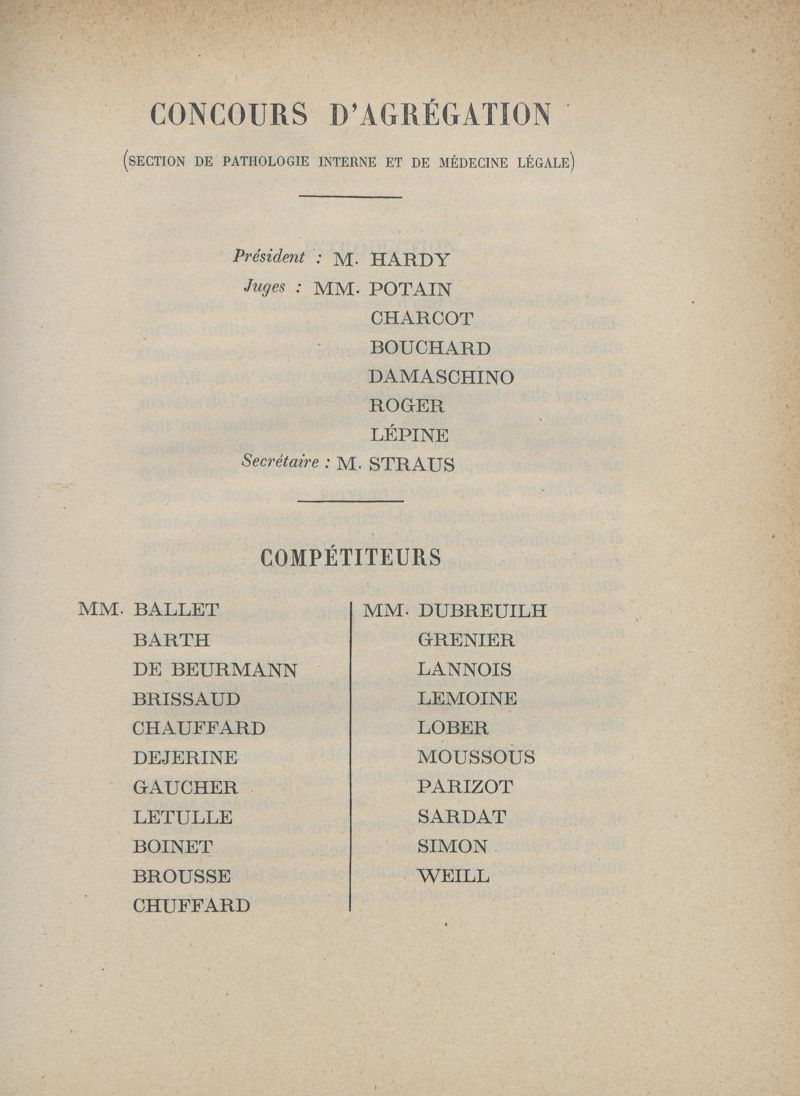 CONCOURS D'AGRÉGATION

(SECTION DE PATHOLOGIE INTERNE ET DE MÉDECINE LÉGALE)

Président : M. HARDY
Juges : MM. POTAIN
CHARCOT
BOUCHARD
DAMASCHINO
ROGER
LÉPINE
Secrétaire : M. STRAUS

COMPÉTITEURS

MM. BALLET
BARTH
DE BEURMANN
BRISSAUD
CHAUFFARD
DEJERINE
GAUCHER
LETULLE
BOINET
BROUSSE
CHUFFARD

MM. DUBREUILH
GRENIER
LANNOIS
LEMOINE
LOBER
MOUSSOUS
PARIZOT
SARDAT
SIMON
WEILL